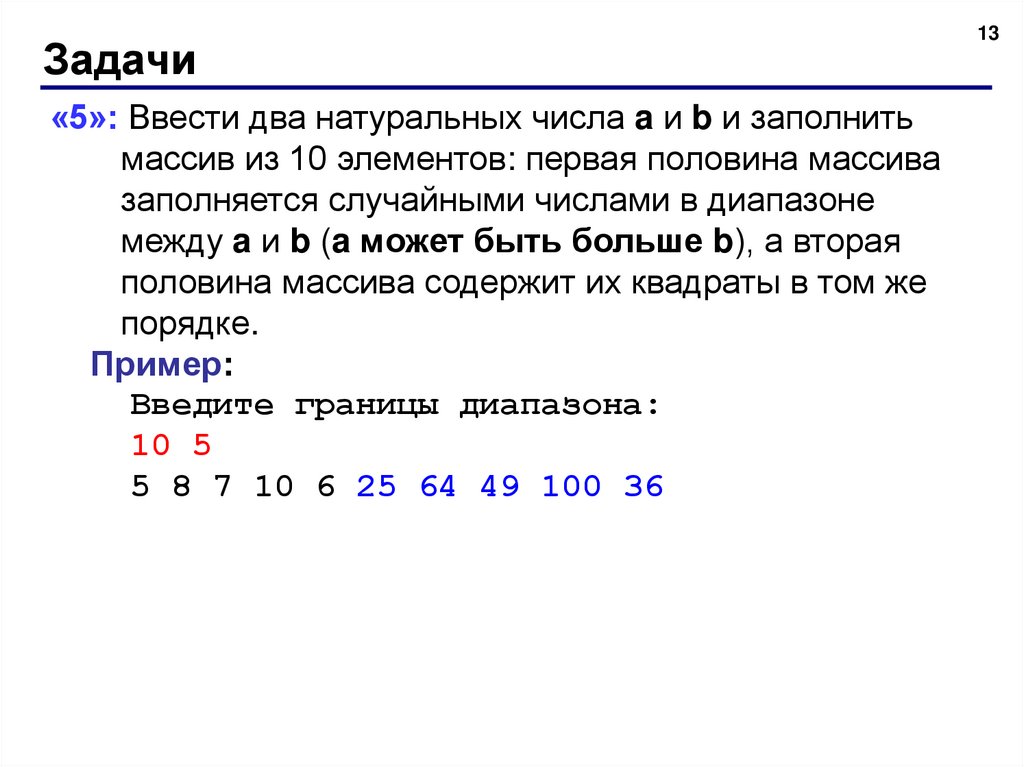 13

Задачи

«5»: Ввести два натуральных числа a и b и заполнить массив из 10 элементов: первая половина массива заполняется случайными числами в диапазоне между a и b (a может быть больше b), а вторая половина массива содержит их квадраты в том же порядке.

Пример:
Введите границы диапазона:
10 5
5 8 7 10 6 25 64 49 100 36